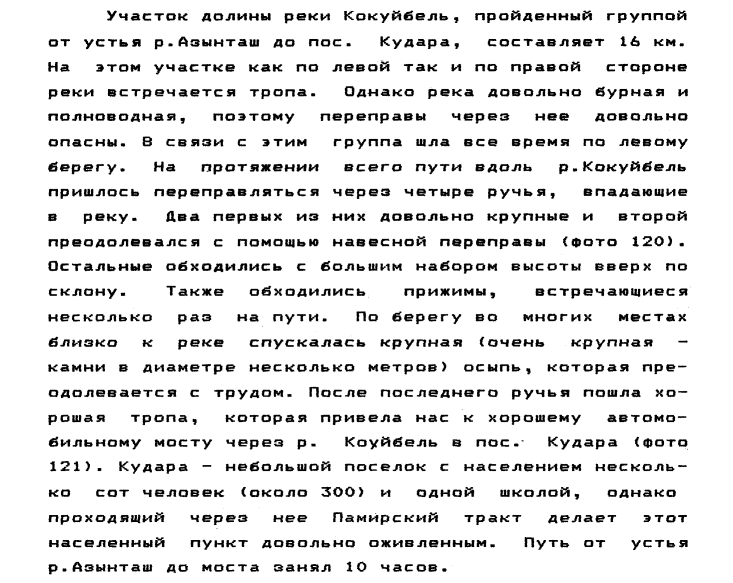 Участок долины реки Кокуйбель, пройденный группой от устья р.Азынташ до пос. Кудара, составляет 16 км. На этом участке как по левой так и по правой стороне реки встречается тропа. Однако река довольно бурная и полноводная, поэтому переправы через нее довольно опасны. В связи с этим группа шла все время по левому берегу. На протяжении всего пути вдоль р.Кокуйбель пришлось переправляться через четыре ручья, впадающие в реку. Два первых из них довольно крупные и второй преодолевался с помощью навесной переправы (фото 120). Остальные обходились с большим набором высоты вверх по склону. Также обходились прижимы, встречающиеся несколько раз на пути. По берегу во многих местах близко к реке спускалась крупная (очень крупная - камни в диаметре несколько метров) осыпь, которая преодолевается с трудом. После последнего ручья пошла хорошая тропа, которая привела нас к хорошему автомобильному мосту через р. Коуйбель в пос. Кудара (фото 121). Кудара - небольшой поселок с населением несколько сот человек (около 300) и одной школой, однако проходящий через нее Памирский тракт делает этот населенный пункт довольно оживленным. Путь от устья р.Азынташ до моста занял 10 часов.